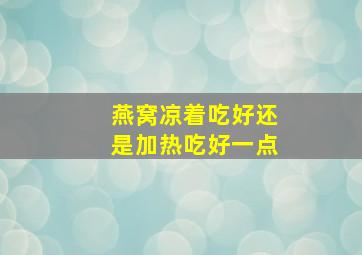 燕窝凉着吃好还是加热吃好一点